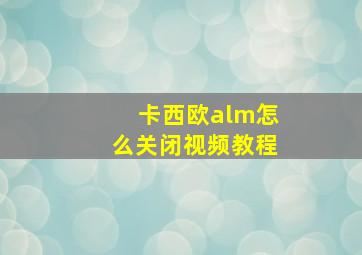 卡西欧alm怎么关闭视频教程